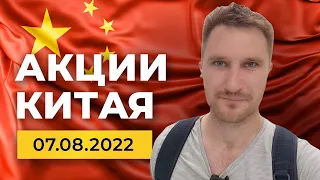 АКЦИИ
КИТАЯ

07.08.2022